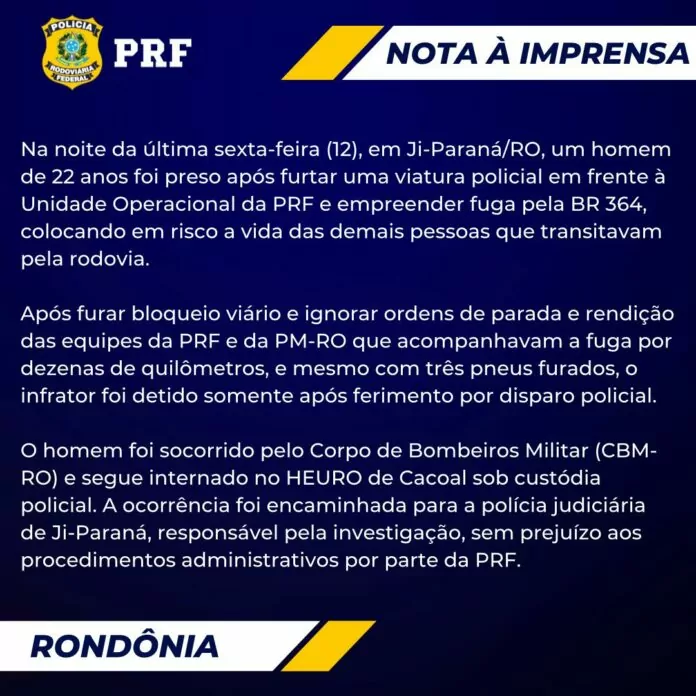 POLÍCIA RODOVIÁRIA FEDERAL PRF

NOTA À IMPRENSA

Na noite da última sexta-feira (12), em Ji-Paraná/RO, um homem de 22 anos foi preso após furtar uma viatura policial em frente à Unidade Operacional da PRF e empreender fuga pela BR 364, colocando em risco a vida das demais pessoas que transitavam pela rodovia.

Após furar bloqueio viário e ignorar ordens de parada e rendição das equipes da PRF e da PM-RO que acompanhavam a fuga por dezenas de quilômetros, e mesmo com três pneus furados, o infrator foi detido somente após ferimento por disparo policial.

O homem foi socorrido pelo Corpo de Bombeiros Militar (CBM-RO) e segue internado no HEURO de Cacoal sob custódia policial. A ocorrência foi encaminhada para a polícia judiciária de Ji-Paraná, responsável pela investigação, sem prejuízo aos procedimentos administrativos por parte da PRF.

RONDÔNIA